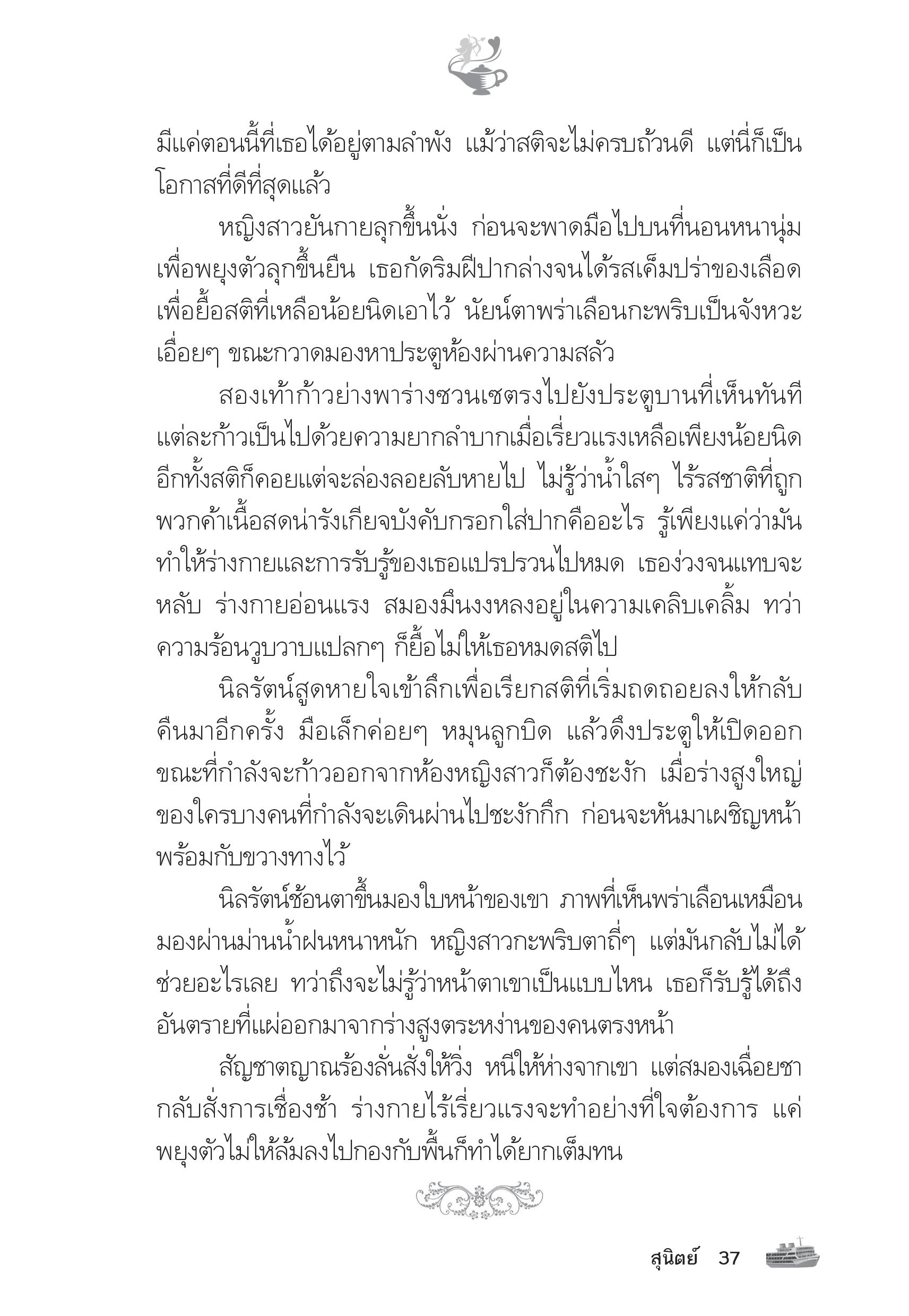 มีแค่ตอนนี้ที่เธอได้อยู่ตามลำพัง แม้ว่าสติจะไม่ครบถ้วนดี แต่นี่ก็เป็นโอกาสที่ดีที่สุดแล้ว

หญิงสาวยันกายลุกขึ้นนั่ง ก่อนจะพาดมือไปบนที่นอนหนานุ่มเพื่อพยุงตัวลุกขึ้นยืน เธอกัดริมฝีปากล่างจนได้รสเค็มปร่าของเลือดเพื่อยื้อสติที่เหลือน้อยนิดเอาไว้ นัยน์ตาพร่าเลือนกะพริบเป็นจังหวะเอื่อยๆ ขณะกวาดมองหาประตูห้องผ่านความสลัว

สองเท้าก้าวย่างพาร่างซวนเซตรงไปยังประตูบานที่เห็นทันที แต่ละก้าวเป็นไปด้วยความยากลำบากเมื่อเรี่ยวแรงเหลือเพียงน้อยนิด อีกทั้งสติก็คอยแต่จะล่องลอยลับหายไป ไม่รู้ว่าน้ำใสๆ ไร้รสชาติที่ถูกพวกค้าเนื้อสดน่ารังเกียจบังคับกรอกใส่ปากคืออะไร รู้เพียงแค่ว่ามันทำให้ร่างกายและการรับรู้ของเธอแปรปรวนไปหมด เธอง่วงจนแทบจะหลับ ร่างกายอ่อนแรง สมองมึนงงหลงอยู่ในความเคลิบเคลิ้ม ทว่าความร้อนวูบวาบแปลกๆ ก็ยื้อไม่ให้เธอหมดสติไป

นิลรัตน์สูดหายใจเข้าลึกเพื่อเรียกสติที่เริ่มถดถอยลงให้กลับคืนมาอีกครั้ง มือเล็กค่อยๆ หมุนลูกบิด แล้วดึงประตูให้เปิดออก ขณะที่กำลังจะก้าวออกจากห้องหญิงสาวก็ต้องชะงัก เมื่อร่างสูงใหญ่ของใครบางคนที่กำลังจะเดินผ่านไปชะงักกึก ก่อนจะหันมาเผชิญหน้าพร้อมกับขวางทางไว้

นิลรัตน์ช้อนตาขึ้นมองใบหน้าของเขา ภาพที่เห็นพร่าเลือนเหมือนมองผ่านม่านน้ำฝนหนาหนัก หญิงสาวกะพริบตาถี่ๆ แต่มันกลับไม่ได้ช่วยอะไรเลย ทว่าถึงจะไม่รู้ว่าหน้าตาเขาเป็นแบบไหน เธอก็รับรู้ได้ถึงอันตรายที่แผ่ออกมาจากร่างสูงตระหง่านของคนตรงหน้า

สัญชาตญาณร้องลั่นสั่งให้วิ่ง หนีให้ห่างจากเขา แต่สมองเฉื่อยชากลับสั่งการเชื่องช้า ร่างกายไร้เรี่ยวแรงจะทำอย่างที่ใจต้องการ แค่พยุงตัวไม่ให้ล้มลงไปกองกับพื้นก็ทำได้ยากเต็มทน

สุนิตย์ 37